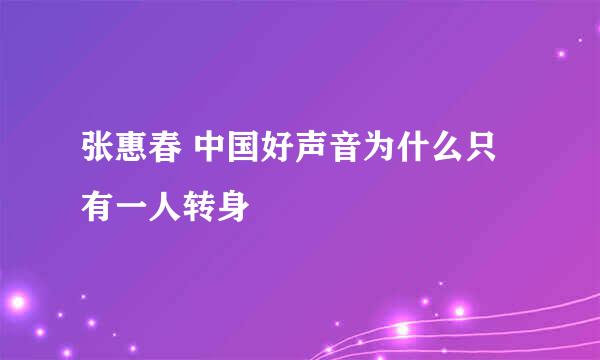 张惠春 中国好声音为什么只有一人转身